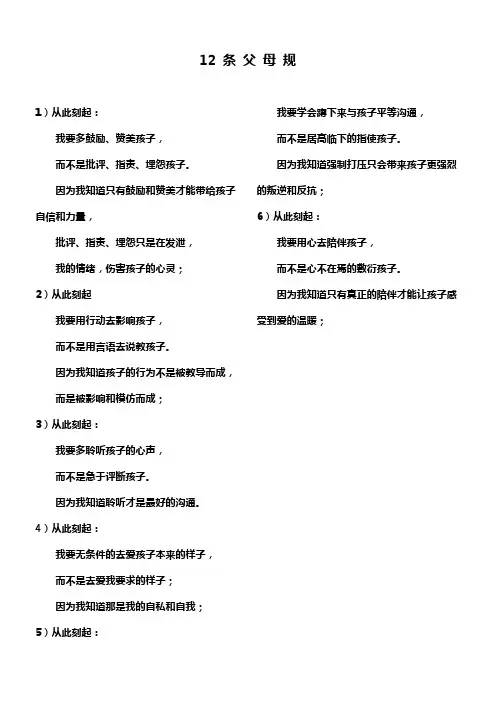 12 条 父 母 规

1）从此刻起：

我要多鼓励、赞美孩子，

而不是批评、指责、埋怨孩子。

因为我知道只有鼓励和赞美才能带给孩子自信和力量，

批评、指责、埋怨只是在发泄，

我的情绪，伤害孩子的心灵；

2）从此刻起

我要用行动去影响孩子，

而不是用言语去说教孩子。

因为我知道孩子的行为不是被教导而成，

而是被影响和模仿而成；

3）从此刻起：

我要多聆听孩子的心声，

而不是急于评断孩子。

因为我知道聆听才是最好的沟通。

4）从此刻起：

我要无条件的去爱孩子本来的样子，

而不是去爱我要求的样子；

因为我知道那是我的自私和自我；

5）从此刻起：

我要学会蹲下来与孩子平等沟通，

而不是居高临下的指使孩子。

因为我知道强制打压只会带来孩子更强烈的叛逆和反抗；

6）从此刻起：

我要用心去陪伴孩子，

而不是心不在焉的敷衍孩子。

因为我知道只有真正的陪伴才能让孩子感受到爱的温暖；